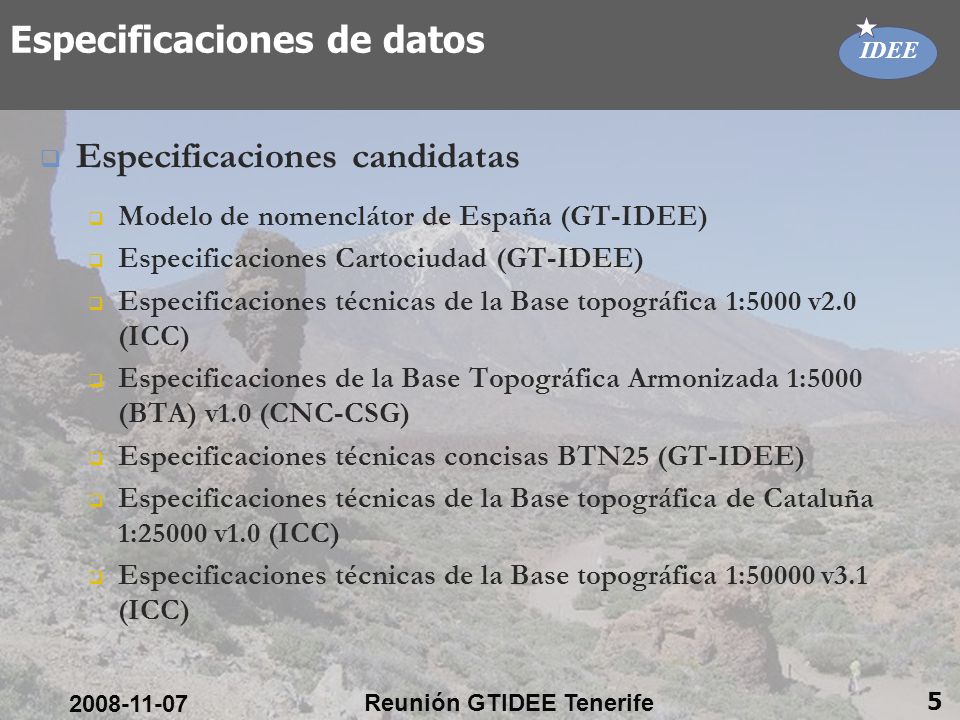 Especificaciones de datos

IDEE

Especificaciones candidatas

Modelo de nomenclátor de España (GT-IDEE)

Especificaciones Cartociudad (GT-IDEE)

Especificaciones técnicas de la Base topográfica 1:5000 v2.0 (ICC)

Especificaciones de la Base Topográfica Armonizada 1:5000 (BTA) v1.0 (CNC-CSG)

Especificaciones técnicas concisas BTN25 (GT-IDEE)

Especificaciones técnicas de la Base topográfica de Cataluña 1:25000 v1.0 (ICC)

Especificaciones técnicas de la Base topográfica 1:50000 v3.1 (ICC)

2008-11-07

Reunión GTIDEE Tenerife

5